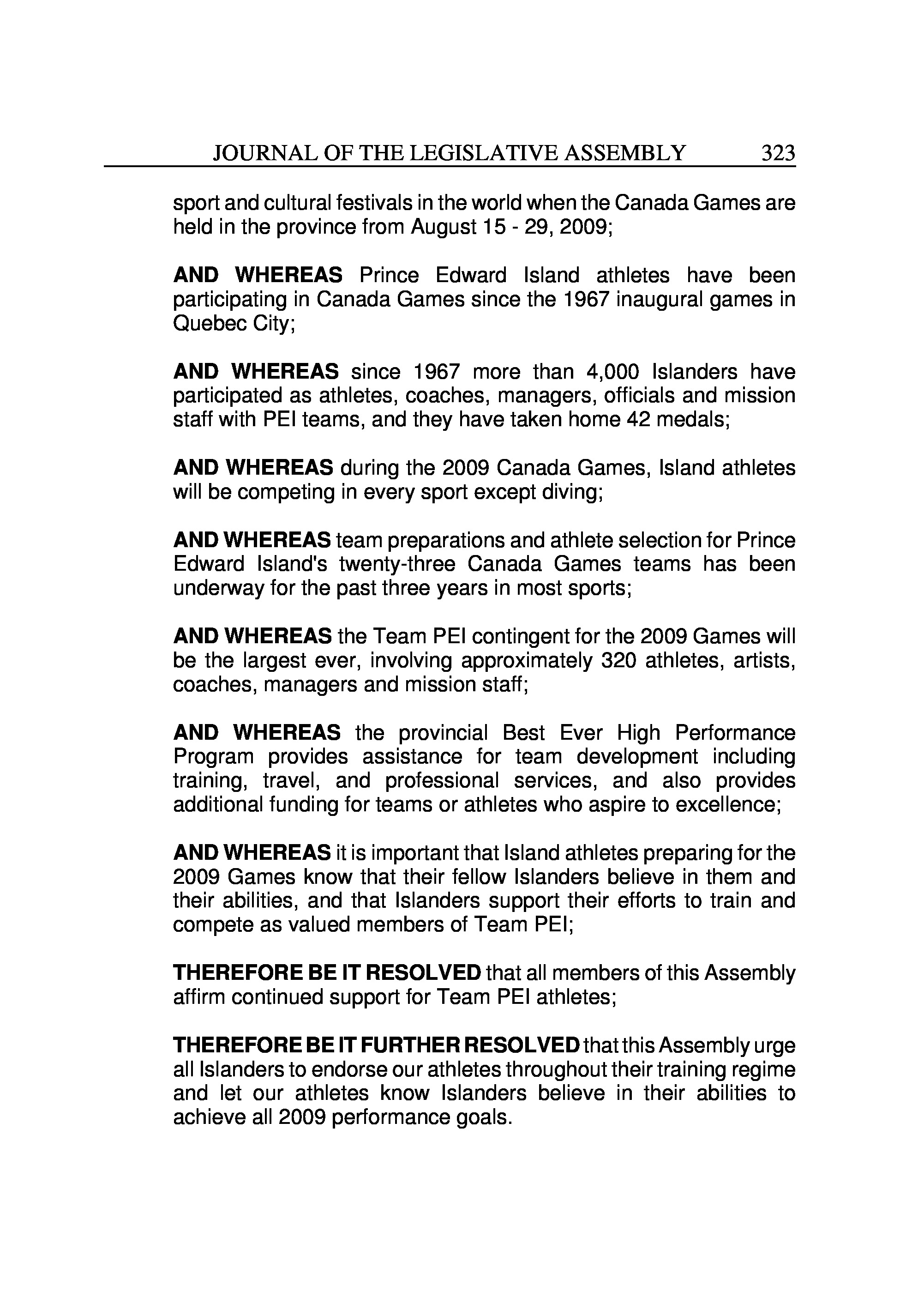 JOURNAL OF THE LEGISLATIVE ASSEMBLY 323

sport and cultural festivals in the world when the Canada Games are held in the province from August 15 - 29, 2009;

AND WHEREAS Prince Edward Island athletes have been participating in Canada Games since the 1967 inaugural games in Quebec City;

AND WHEREAS since 1967 more than 4,000 Islanders have participated as athletes, coaches, managers, officials and mission staff with PEI teams, and they have taken home 42 medals;

AND WHEREAS during the 2009 Canada Games, Island athletes will be competing in every sport except diving;

AND WHEREAS team preparations and athlete selection for Prince Edward Island's twenty-three Canada Games teams has been underway for the past three years in most sports;

AND WHEREAS the Team PEI contingent for the 2009 Games will be the largest ever, involving approximately 320 athletes, artists, coaches, managers and mission staff;

AND WHEREAS the provincial Best Ever High Performance Program provides assistance for team development including training, travel, and professional services, and also provides additional funding for teams or athletes who aspire to excellence;

AND WHEREAS it is important that Island athletes preparing for the 2009 Games know that their fellow Islanders believe in them and their abilities, and that Islanders support their efforts to train and compete as valued members of Team PEI;

THEREFORE BE IT RESOLVED that all members of this Assembly affirm continued support for Team PEI athletes;

THEREFORE BE IT FURTHER RESOLVED that this Assembly urge all Islanders to endorse our athletes throughout their training regime and let our athletes know Islanders believe in their abilities to achieve all 2009 performance goals.